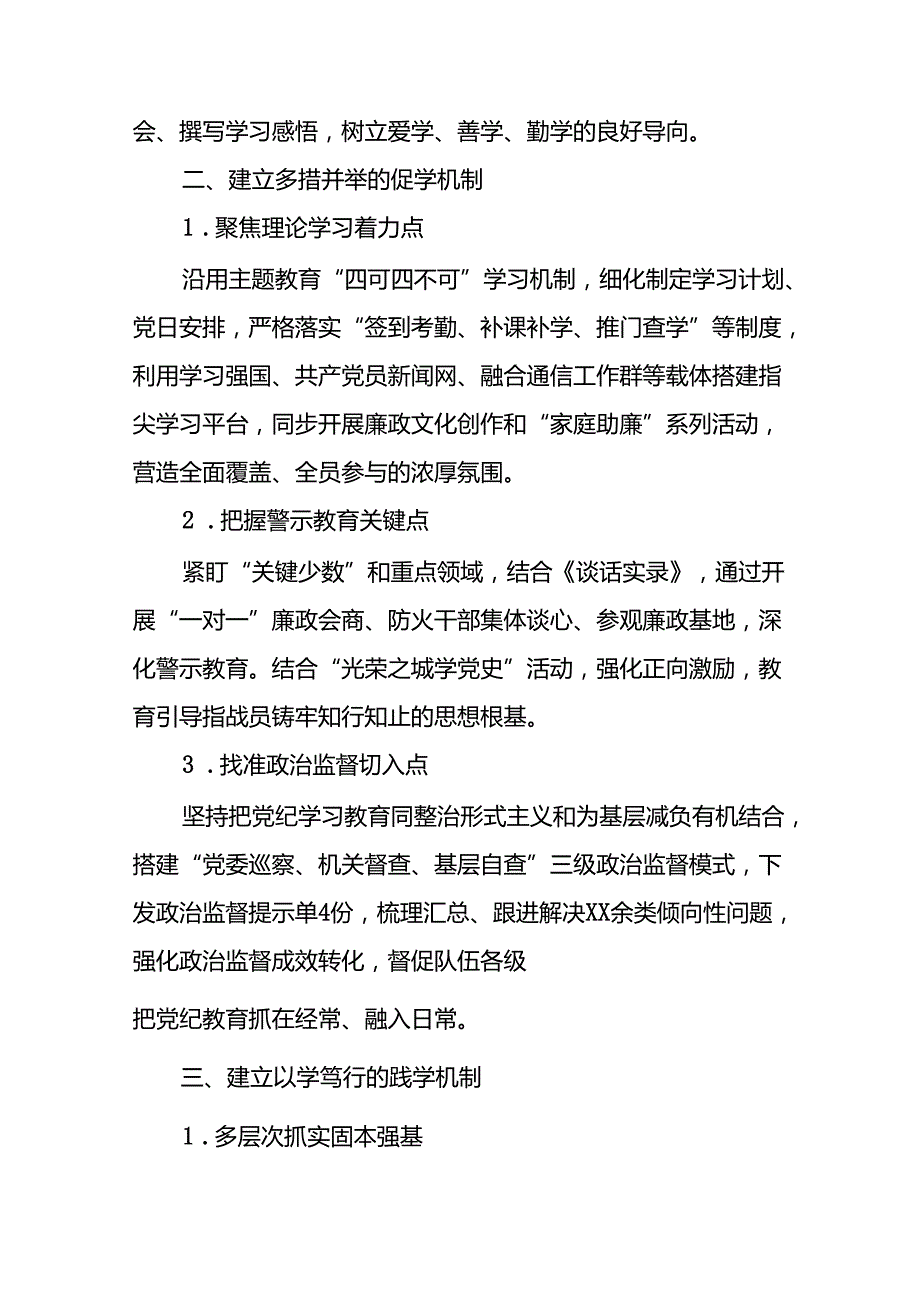 会、撰写学习感悟，树立爱学、善学、勤学的良好导向。

二、建立多措并举的促学机制

1．聚焦理论学习着力点

沿用主题教育“四可四不可”学习机制，细化制定学习计划、党日安排，严格落实“签到考勤、补课补学、推门查学”等制度，利用学习强国、共产党员新闻网、融合通信工作群等载体搭建指尖学习平台，同步开展廉政文化创作和“家庭助廉”系列活动，营造全面覆盖、全员参与的浓厚氛围。

2．把握警示教育关键点

紧盯“关键少数”和重点领域，结合《谈话实录》，通过开展“一对一”廉政会商、防火干部集体谈心、参观廉政基地，深化警示教育。结合“光荣之城学党史”活动，强化正向激励，教育引导指战员铸牢知行知止的思想根基。

3．找准政治监督切入点

坚持把党纪学习教育同整治形式主义和为基层减负有机结合，搭建“党委巡察、机关督查、基层自查”三级政治监督模式，下发政治监督提示单4份，梳理汇总、跟进解决XX余类倾向性问题，强化政治监督成效转化，督促队伍各级

把党纪教育抓在经常、融入日常。

三、建立以学笃行的践学机制

1．多层次抓实固本强基